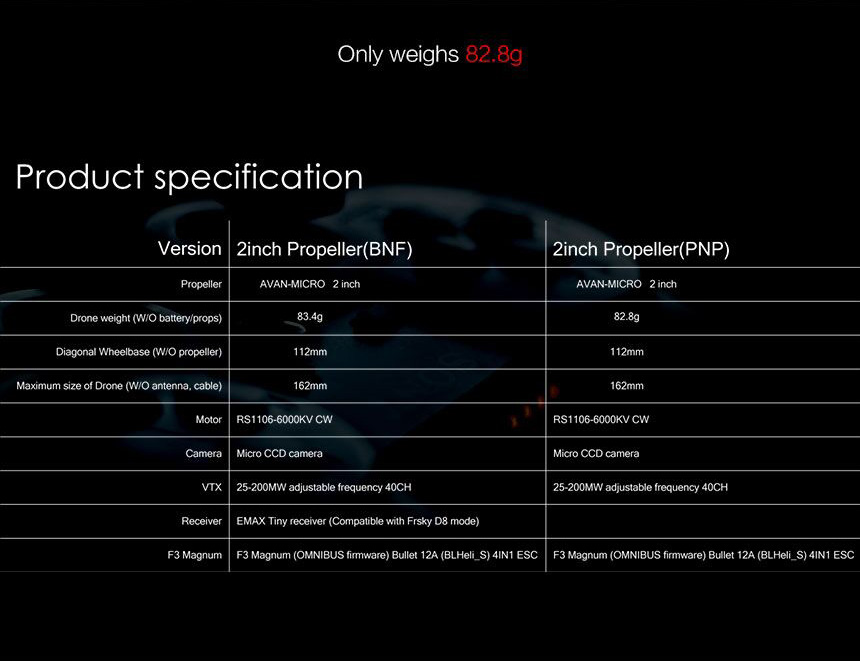 Only weighs 82.8g

Product specification

| Version | 2inch Propeller(BNF) | 2inch Propeller(PNP) |
|---|---|---|
| Propeller | AVAN-MICRO 2 inch | AVAN-MICRO 2 inch |
| Drone weight (W/O battery/props) | 83.4g | 82.8g |
| Diagonal Wheelbase (W/O propeller) | 112mm | 112mm |
| Maximum size of Drone (W/O antenna, cable) | 162mm | 162mm |
| Motor | RS1106-6000KV CW | RS1106-6000KV CW |
| Camera | Micro CCD camera | Micro CCD camera |
| VTX | 25-200MW adjustable frequency 40CH | 25-200MW adjustable frequency 40CH |
| Receiver | EMAX Tiny receiver (Compatible with Frsky D8 mode) | |
| F3 Magnum | F3 Magnum (OMNIBUS firmware) Bullet 12A (BLHeli_S) 4IN1 ESC | F3 Magnum (OMNIBUS firmware) Bullet 12A (BLHeli_S) 4IN1 ESC |